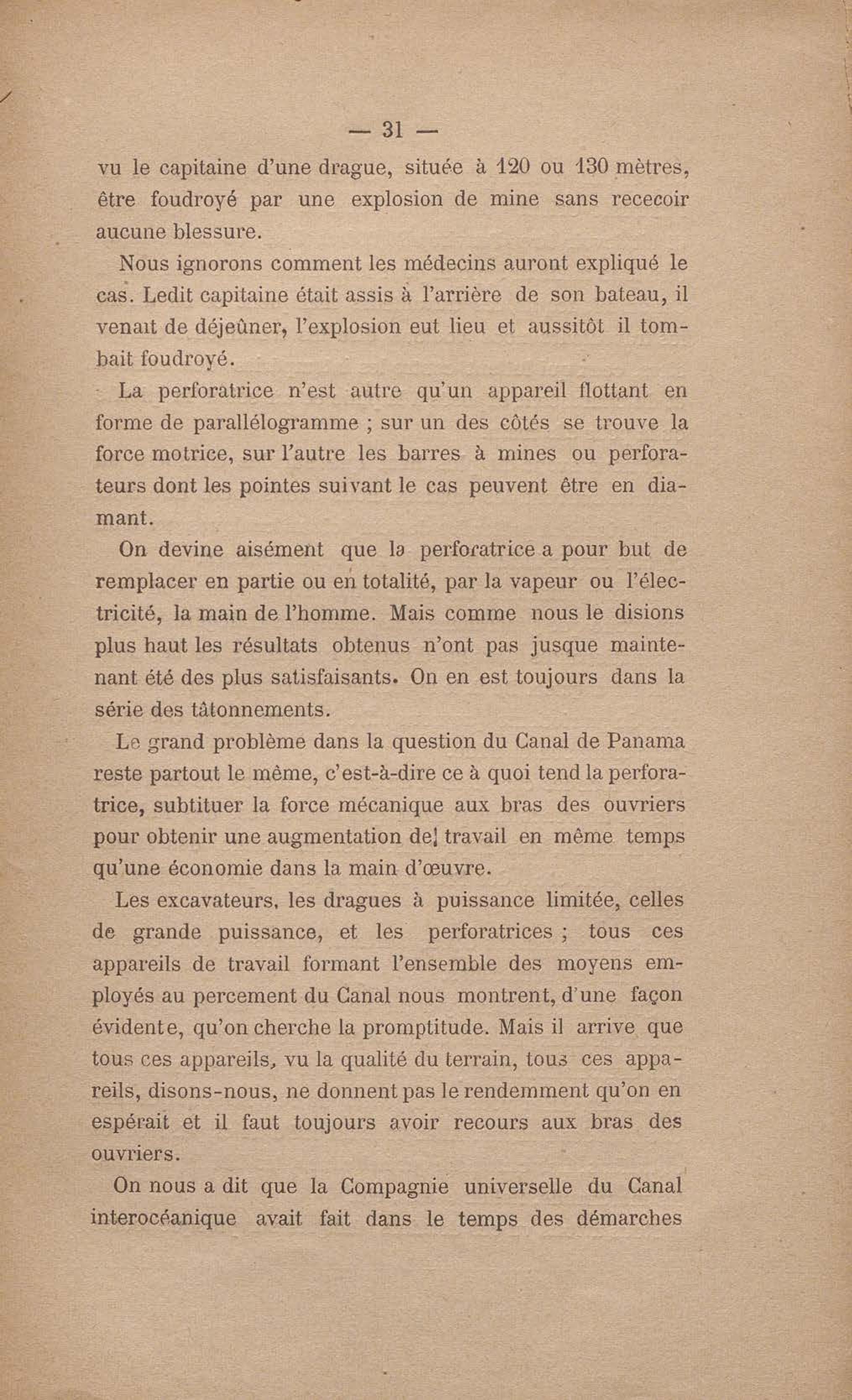 — 31 —

vu le capitaine d'une drague, située à 120 ou 130 mètres, être foudroyé par une explosion de mine sans rececoir aucune blessure.

Nous ignorons comment les médecins auront expliqué le cas. Ledit capitaine était assis à l'arrière de son bateau, il venait de déjeûner, l'explosion eut lieu et aussitôt il tombait foudroyé.

La perforatrice n'est autre qu'un appareil flottant en forme de parallélogramme ; sur un des côtés se trouve la force motrice, sur l'autre les barres à mines ou perforateurs dont les pointes suivant le cas peuvent être en diamant.

On devine aisément que la perforatrice a pour but de remplacer en partie ou en totalité, par la vapeur ou l'électricité, la main de l'homme. Mais comme nous le disions plus haut les résultats obtenus n'ont pas jusque maintenant été des plus satisfaisants. On en est toujours dans la série des tâtonnements.

Le grand problème dans la question du Canal de Panama reste partout le même, c'est-à-dire ce à quoi tend la perforatrice, subtituer la force mécanique aux bras des ouvriers pour obtenir une augmentation de travail en même temps qu'une économie dans la main d'œuvre.

Les excavateurs, les dragues à puissance limitée, celles de grande puissance, et les perforatrices ; tous ces appareils de travail formant l'ensemble des moyens employés au percement du Canal nous montrent, d'une façon évidente, qu'on cherche la promptitude. Mais il arrive que tous ces appareils, vu la qualité du terrain, tous ces appareils, disons-nous, ne donnent pas le rendemment qu'on en espérait et il faut toujours avoir recours aux bras des ouvriers.

On nous a dit que la Compagnie universelle du Canal interocéanique avait fait dans le temps des démarches